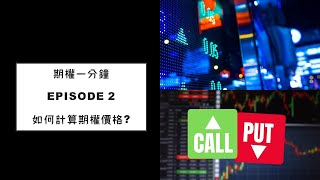 期權一分鐘

EPISODE 2

如何計算期權價格?

CALL

PUT